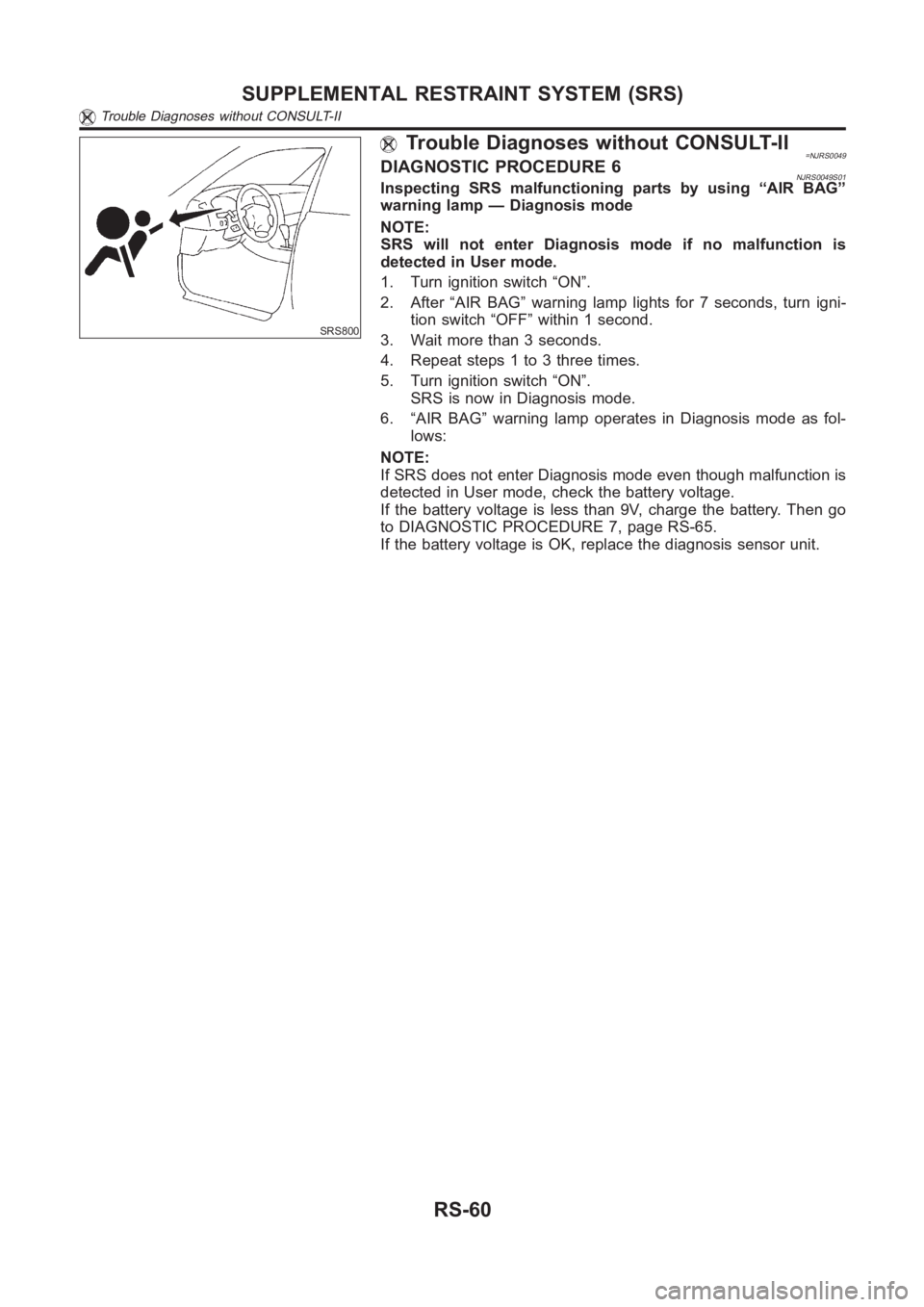 SUPPLEMENTAL RESTRAINT SYSTEM (SRS)
Trouble Diagnoses without CONSULT-II

SRS800

Trouble Diagnoses without CONSULT-II =NJRS0049

DIAGNOSTIC PROCEDURE 6 NJRS0049S01

Inspecting SRS malfunctioning parts by using “AIR BAG” warning lamp — Diagnosis mode

NOTE:
SRS will not enter Diagnosis mode if no malfunction is detected in User mode.

1. Turn ignition switch “ON”.
2. After “AIR BAG” warning lamp lights for 7 seconds, turn ignition switch “OFF” within 1 second.
3. Wait more than 3 seconds.
4. Repeat steps 1 to 3 three times.
5. Turn ignition switch “ON”.
SRS is now in Diagnosis mode.
6. “AIR BAG” warning lamp operates in Diagnosis mode as follows:

NOTE:
If SRS does not enter Diagnosis mode even though malfunction is detected in User mode, check the battery voltage.
If the battery voltage is less than 9V, charge the battery. Then go to DIAGNOSTIC PROCEDURE 7, page RS-65.
If the battery voltage is OK, replace the diagnosis sensor unit.

RS-60

carmanualsonline.info